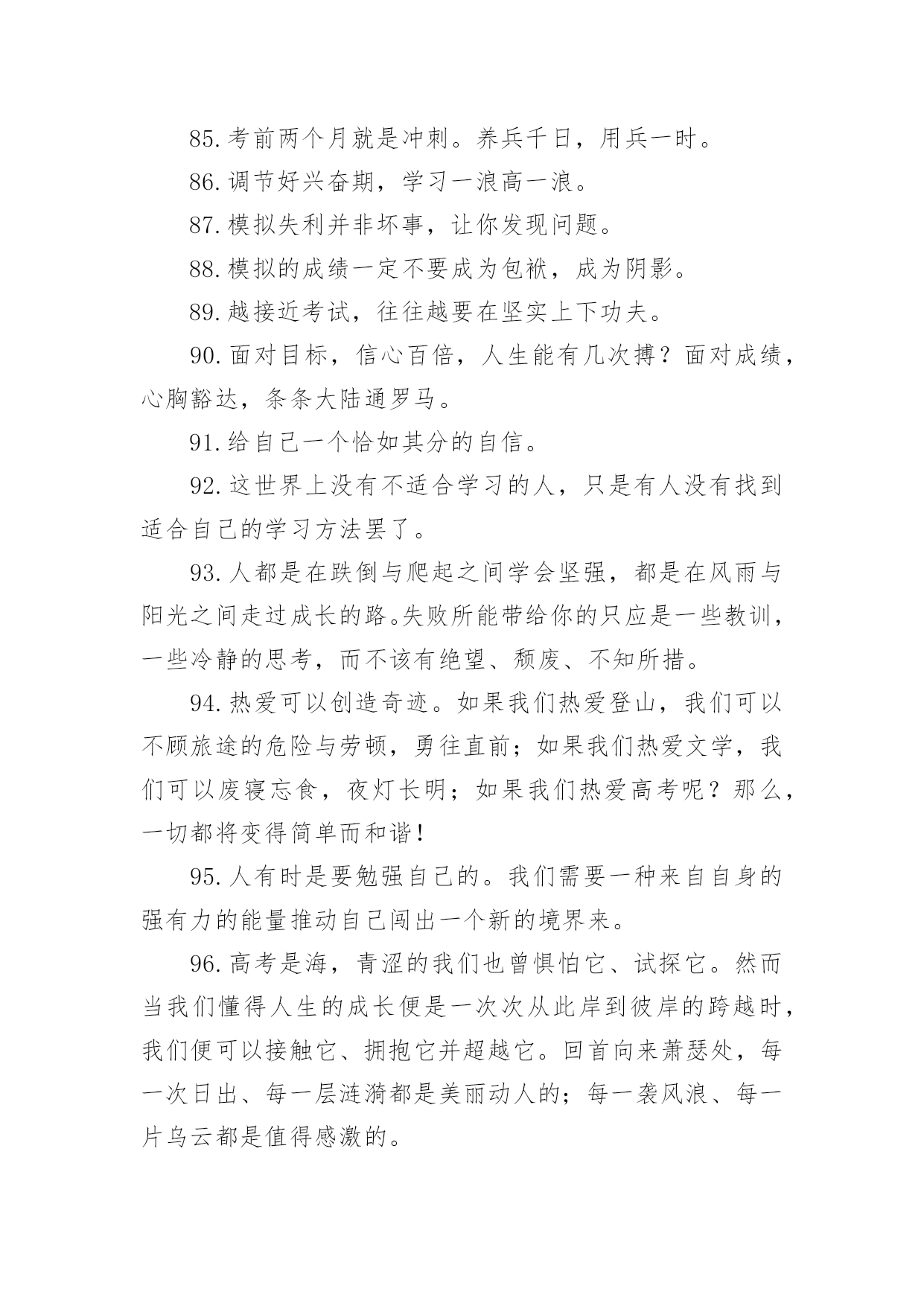 85.考前两个月就是冲刺。养兵千日，用兵一时。

86.调节好兴奋期，学习一浪高一浪。

87.模拟失利并非坏事，让你发现问题。

88.模拟的成绩一定不要成为包袱，成为阴影。

89.越接近考试，往往越要在坚实上下功夫。

90.面对目标，信心百倍，人生能有几次搏？面对成绩，心胸豁达，条条大陆通罗马。

91.给自己一个恰如其分的自信。

92.这世界上没有不适合学习的人，只是有人没有找到适合自己的学习方法罢了。

93.人都是在跌倒与爬起之间学会坚强，都是在风雨与阳光之间走过成长的路。失败所能带给你的只应是一些教训，一些冷静的思考，而不该有绝望、颓废、不知所措。

94.热爱可以创造奇迹。如果我们热爱登山，我们可以不顾旅途的危险与劳顿，勇往直前；如果我们热爱文学，我们可以废寝忘食，夜灯长明；如果我们热爱高考呢？那么，一切都将变得简单而和谐！

95.人有时是要勉强自己的。我们需要一种来自自身的强有力的能量推动自己闯出一个新的境界来。

96.高考是海，青涩的我们也曾惧怕它、试探它。然而当我们懂得人生的成长便是一次次从此岸到彼岸的跨越时，我们便可以接触它、拥抱它并超越它。回首向来萧瑟处，每一次日出、每一层涟漪都是美丽动人的；每一袭风浪、每一片乌云都是值得感激的。